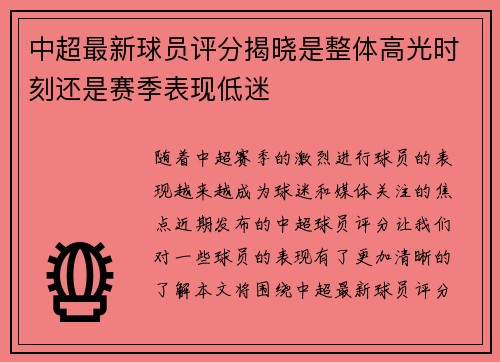 中超最新球员评分揭晓是整体高光时刻还是赛季表现低迷

随着中超赛季的激烈进行球员的表现越来越成为球迷和媒体关注的焦点近期发布的中超球员评分让我们对一些球员的表现有了更加清晰的了解本文将围绕中超最新球员评分